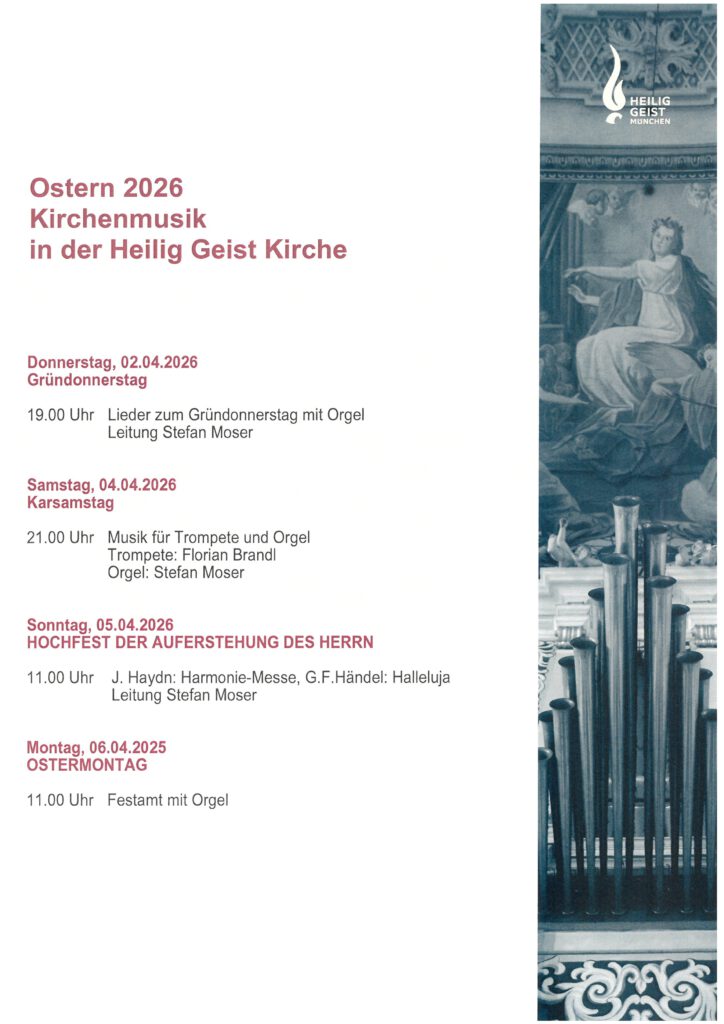 HEILIG GEIST MÜNCHEN

Ostern 2026
Kirchenmusik
in der Heilig Geist Kirche

Donnerstag, 02.04.2026
Gründonnerstag

19.00 Uhr Lieder zum Gründonnerstag mit Orgel
Leitung Stefan Moser

Samstag, 04.04.2026
Karsamstag

21.00 Uhr Musik für Trompete und Orgel
Trompete: Florian Brandl
Orgel: Stefan Moser

Sonntag, 05.04.2026
HOCHFEST DER AUFERSTEHUNG DES HERRN

11.00 Uhr J. Haydn: Harmonie-Messe, G.F.Händel: Halleluja
Leitung Stefan Moser

Montag, 06.04.2025
OSTERMONTAG

11.00 Uhr Festamt mit Orgel